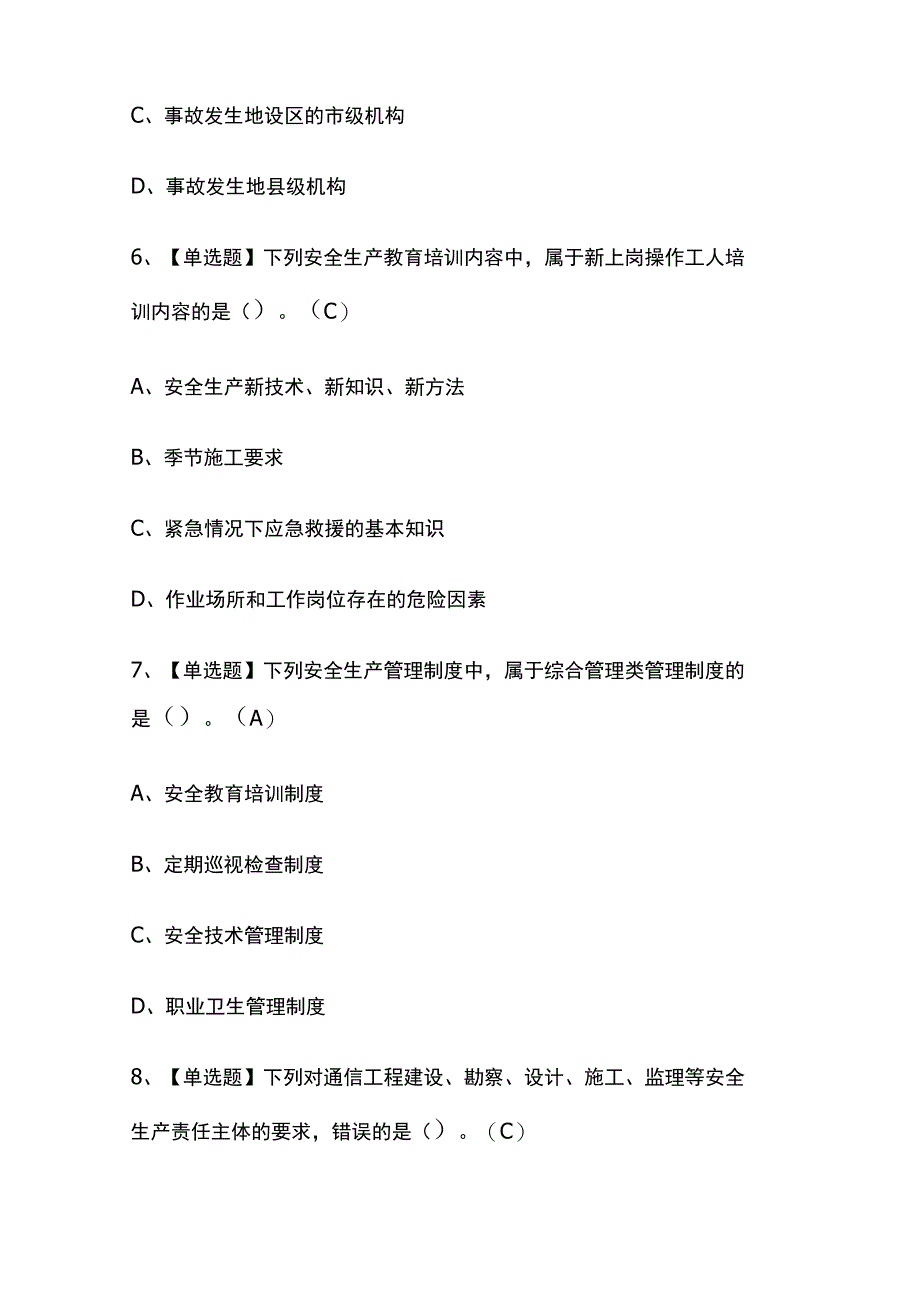 C、事故发生地设区的市级机构

D、事故发生地县级机构

6、【单选题】下列安全生产教育培训内容中，属于新上岗操作工人培训内容的是（）。（C）

A、安全生产新技术、新知识、新方法

B、季节施工要求

C、紧急情况下应急救援的基本知识

D、作业场所和工作岗位存在的危险因素

7、【单选题】下列安全生产管理制度中，属于综合管理类管理制度的是（）。（A）

A、安全教育培训制度

B、定期巡视检查制度

C、安全技术管理制度

D、职业卫生管理制度

8、【单选题】下列对通信工程建设、勘察、设计、施工、监理等安全生产责任主体的要求，错误的是（）。（C）